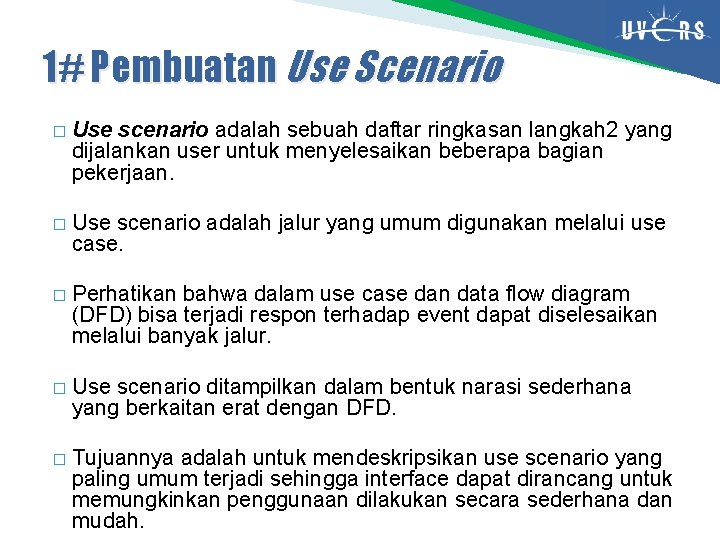 UVERS

1# Pembuatan Use Scenario

□ Use scenario adalah sebuah daftar ringkasan langkah2 yang dijalankan user untuk menyelesaikan beberapa bagian pekerjaan.

□ Use scenario adalah jalur yang umum digunakan melalui use case.

□ Perhatikan bahwa dalam use case dan data flow diagram (DFD) bisa terjadi respon terhadap event dapat diselesaikan melalui banyak jalur.

□ Use scenario ditampilkan dalam bentuk narasi sederhana yang berkaitan erat dengan DFD.

□ Tujuannya adalah untuk mendeskripsikan use scenario yang paling umum terjadi sehingga interface dapat dirancang untuk memungkinkan penggunaan dilakukan secara sederhana dan mudah.